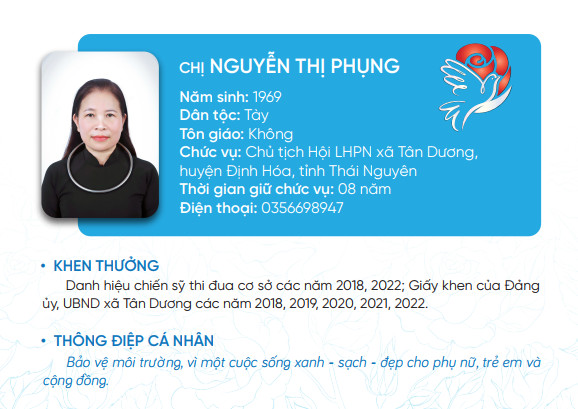 CHỊ NGUYỄN THỊ PHỤNG

Năm sinh: 1969
Dân tộc: Tày
Tôn giáo: Không
Chức vụ: Chủ tịch Hội LHPN xã Tân Dương, huyện Định Hóa, tỉnh Thái Nguyên
Thời gian giữ chức vụ: 08 năm
Điện thoại: 0356698947

• KHEN THƯỞNG

Danh hiệu chiến sỹ thi đua cơ sở các năm 2018, 2022; Giấy khen của Đảng ủy, UBND xã Tân Dương các năm 2018, 2019, 2020, 2021, 2022.

• THÔNG ĐIỆP CÁ NHÂN

Bảo vệ môi trường, vì một cuộc sống xanh - sạch - đẹp cho phụ nữ, trẻ em và cộng đồng.